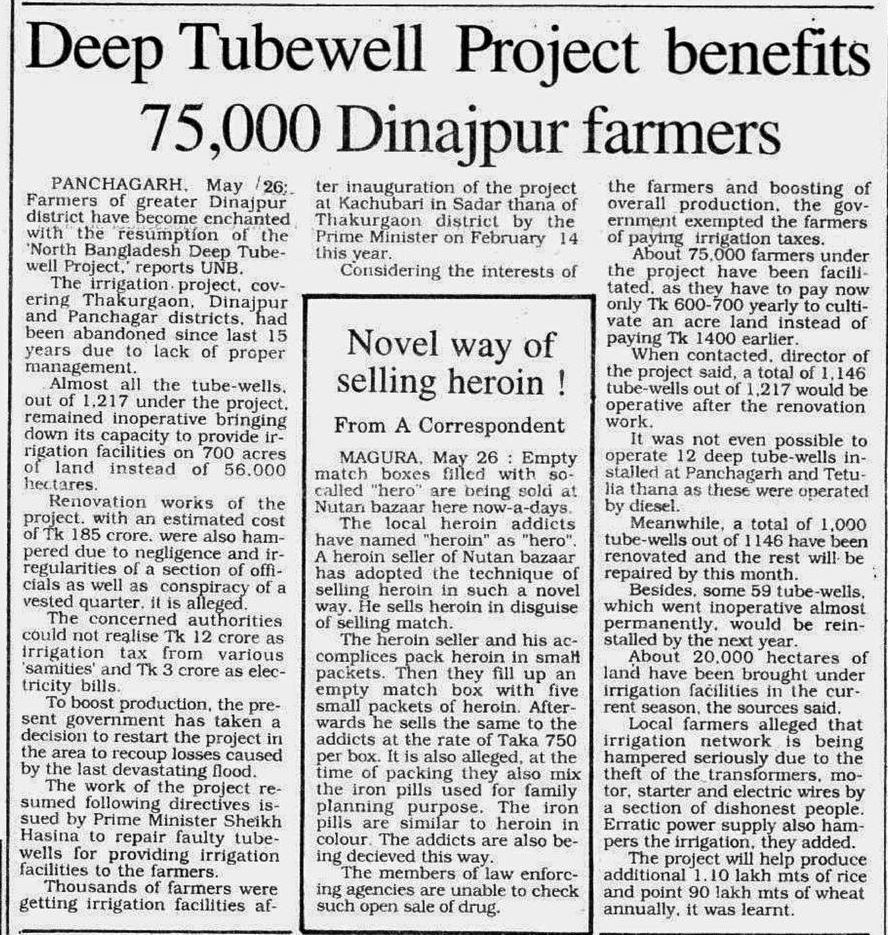 Deep Tubewell Project benefits 75,000 Dinajpur farmers

PANCHAGARH, May 26: Farmers of greater Dinajpur district have become enchanted with the resumption of the 'North Bangladesh Deep Tubewell Project,' reports UNB.

The irrigation project, covering Thakurgaon, Dinajpur and Panchagar districts, had been abandoned since last 15 years due to lack of proper management.

Almost all the tube-wells, out of 1,217 under the project, remained inoperative bringing down its capacity to provide irrigation facilities on 700 acres of land instead of 56,000 hectares.

Renovation works of the project, with an estimated cost of Tk 185 crore, were also hampered due to negligence and irregularities of a section of officials as well as conspiracy of a vested quarter, it is alleged.

The concerned authorities could not realise Tk 12 crore as irrigation tax from various 'samities' and Tk 3 crore as electricity bills.

To boost production, the present government has taken a decision to restart the project in the area to recoup losses caused by the last devastating flood.

The work of the project resumed following directives issued by Prime Minister Sheikh Hasina to repair faulty tubewells for providing irrigation facilities to the farmers.

Thousands of farmers were getting irrigation facilities after inauguration of the project at Kachubari in Sadar thana of Thakurgaon district by the Prime Minister on February 14 this year.

Considering the interests of the farmers and boosting of overall production, the government exempted the farmers of paying irrigation taxes.

About 75,000 farmers under the project have been facilitated, as they have to pay now only Tk 600-700 yearly to cultivate an acre land instead of paying Tk 1400 earlier.

When contacted, director of the project said, a total of 1,146 tube-wells out of 1,217 would be operative after the renovation work.

It was not even possible to operate 12 deep tube-wells installed at Panchagarh and Tetulia thana as these were operated by diesel.

Meanwhile, a total of 1,000 tube-wells out of 1146 have been renovated and the rest will be repaired by this month.

Besides, some 59 tube-wells, which went inoperative almost permanently, would be reinstalled by the next year.

About 20,000 hectares of land have been brought under irrigation facilities in the current season, the sources said.

Local farmers alleged that irrigation network is being hampered seriously due to the theft of the transformers, motor, starter and electric wires by a section of dishonest people. Erratic power supply also hampers the irrigation, they added.

The project will help produce additional 1.10 lakh mts of rice and point 90 lakh mts of wheat annually, it was learnt.

Novel way of selling heroin !

From A Correspondent

MAGURA, May 26 : Empty match boxes filled with so-called "hero" are being sold at Nutan bazaar here now-a-days.

The local heroin addicts have named "heroin" as "hero". A heroin seller of Nutan bazaar has adopted the technique of selling heroin in such a novel way. He sells heroin in disguise of selling match.

The heroin seller and his accomplices pack heroin in small packets. Then they fill up an empty match box with five small packets of heroin. Afterwards he sells the same to the addicts at the rate of Taka 750 per box. It is also alleged, at the time of packing they also mix the iron pills used for family planning purpose. The iron pills are similar to heroin in colour. The addicts are also being decieved this way.

The members of law enforcing agencies are unable to check such open sale of drug.